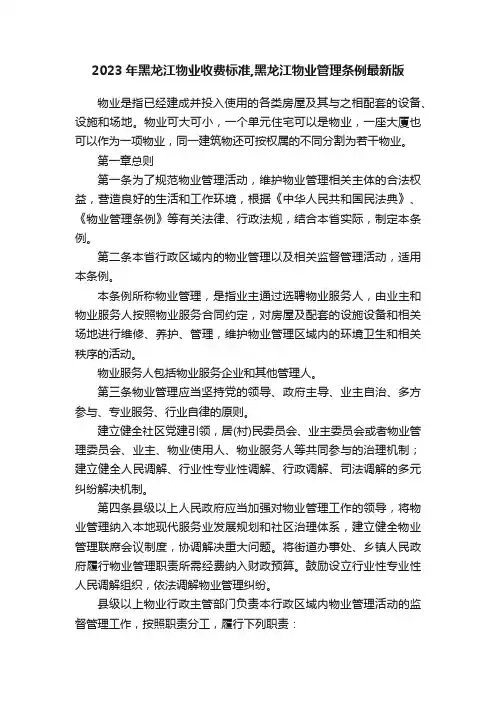 2023 年黑龙江物业收费标准,黑龙江物业管理条例最新版

物业是指已经建成并投入使用的各类房屋及其与之相配套的设备、设施和场地。物业可大可小，一个单元住宅可以是物业，一座大厦也可以作为一项物业，同一建筑物还可按权属的不同分割为若干物业。

第一章总则

第一条为了规范物业管理活动，维护物业管理相关主体的合法权益，营造良好的生活和工作环境，根据《中华人民共和国民法典》、《物业管理条例》等有关法律、行政法规，结合本省实际，制定本条例。

第二条本省行政区域内的物业管理以及相关监督管理活动，适用本条例。

本条例所称物业管理，是指业主通过选聘物业服务人，由业主和物业服务人按照物业服务合同约定，对房屋及配套的设施设备和相关场地进行维修、养护、管理，维护物业管理区域内的环境卫生和相关秩序的活动。

物业服务人包括物业服务企业和其他管理人。

第三条物业管理应当坚持党的领导、政府主导、业主自治、多方参与、专业服务、行业自律的原则。

建立健全社区党建引领，居(村)民委员会、业主委员会或者物业管理委员会、业主、物业使用人、物业服务人等共同参与的治理机制；建立健全人民调解、行业性专业性调解、行政调解、司法调解的多元纠纷解决机制。

第四条县级以上人民政府应当加强对物业管理工作的领导，将物业管理纳入本地现代服务业发展规划和社区治理体系，建立健全物业管理联席会议制度，协调解决重大问题。将街道办事处、乡镇人民政府履行物业管理职责所需经费纳入财政预算。鼓励设立行业性专业性人民调解组织，依法调解物业管理纠纷。

县级以上物业行政主管部门负责本行政区域内物业管理活动的监督管理工作，按照职责分工，履行下列职责：